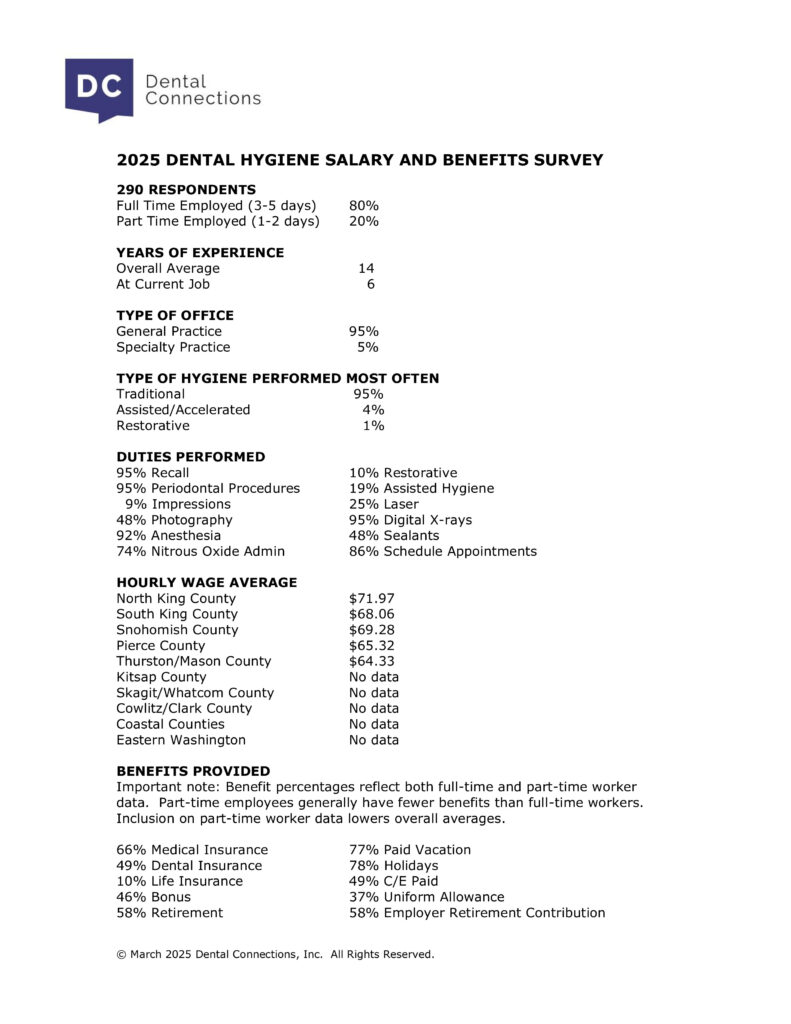 DC Dental Connections

2025 DENTAL HYGIENE SALARY AND BENEFITS SURVEY

290 RESPONDENTS
Full Time Employed (3-5 days) 80%
Part Time Employed (1-2 days) 20%

YEARS OF EXPERIENCE
Overall Average 14
At Current Job 6

TYPE OF OFFICE
General Practice 95%
Specialty Practice 5%

TYPE OF HYGIENE PERFORMED MOST OFTEN
Traditional 95%
Assisted/Accelerated 4%
Restorative 1%

DUTIES PERFORMED
95% Recall
95% Periodontal Procedures
9% Impressions
48% Photography
92% Anesthesia
74% Nitrous Oxide Admin

10% Restorative
19% Assisted Hygiene
25% Laser
95% Digital X-rays
48% Sealants
86% Schedule Appointments

HOURLY WAGE AVERAGE
North King County $71.97
South King County $68.06
Snohomish County $69.28
Pierce County $65.32
Thurston/Mason County $64.33
Kitsap County No data
Skagit/Whatcom County No data
Cowlitz/Clark County No data
Coastal Counties No data
Eastern Washington No data

BENEFITS PROVIDED
Important note: Benefit percentages reflect both full-time and part-time worker data. Part-time employees generally have fewer benefits than full-time workers. Inclusion on part-time worker data lowers overall averages.

66% Medical Insurance
49% Dental Insurance
10% Life Insurance
46% Bonus
58% Retirement

77% Paid Vacation
78% Holidays
49% C/E Paid
37% Uniform Allowance
58% Employer Retirement Contribution

© March 2025 Dental Connections, Inc. All Rights Reserved.